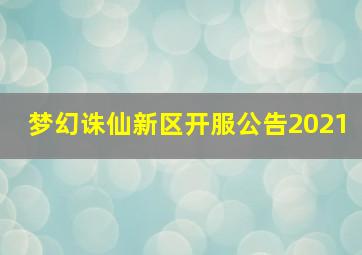 梦幻诛仙新区开服公告2021